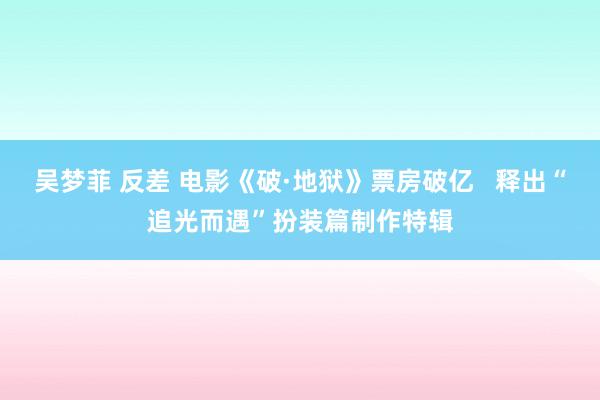 吴梦菲 反差 电影《破·地狱》票房破亿　释出“追光而遇”扮装篇制作特辑